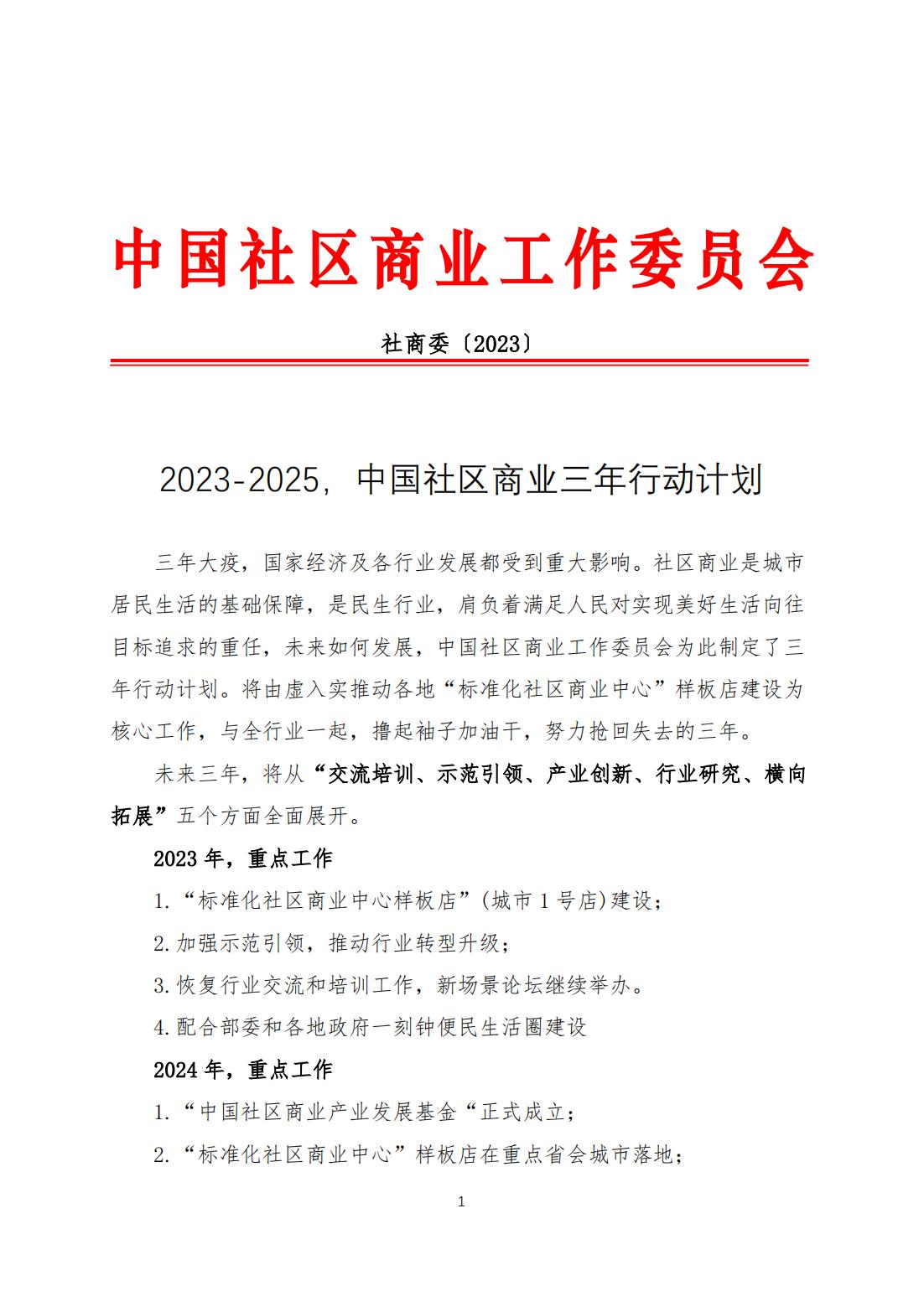 中国社区商业工作委员会

社商委〔2023〕

2023-2025，中国社区商业三年行动计划

三年大疫，国家经济及各行业发展都受到重大影响。社区商业是城市居民生活的基础保障，是民生行业，肩负着满足人民对实现美好生活向往目标追求的重任，未来如何发展，中国社区商业工作委员会为此制定了三年行动计划。将由虚入实推动各地“标准化社区商业中心”样板店建设为核心工作，与全行业一起，撸起袖子加油干，努力抢回失去的三年。

未来三年，将从“交流培训、示范引领、产业创新、行业研究、横向拓展”五个方面全面展开。

2023 年，重点工作

1.“标准化社区商业中心样板店”(城市 1 号店)建设；

2.加强示范引领，推动行业转型升级；

3.恢复行业交流和培训工作，新场景论坛继续举办。

4.配合部委和各地政府一刻钟便民生活圈建设

2024 年，重点工作

1.“中国社区商业产业发展基金“正式成立；

2.“标准化社区商业中心”样板店在重点省会城市落地；

1